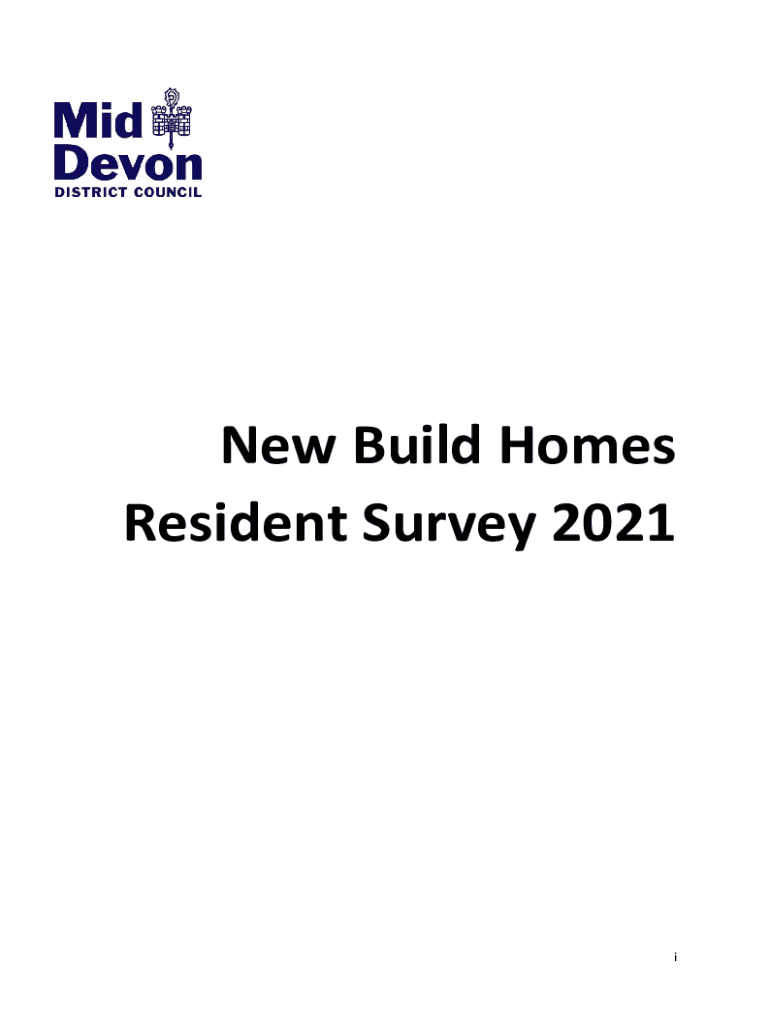 Mid
Devon
DISTRICT COUNCIL

New Build Homes
Resident Survey 2021

i